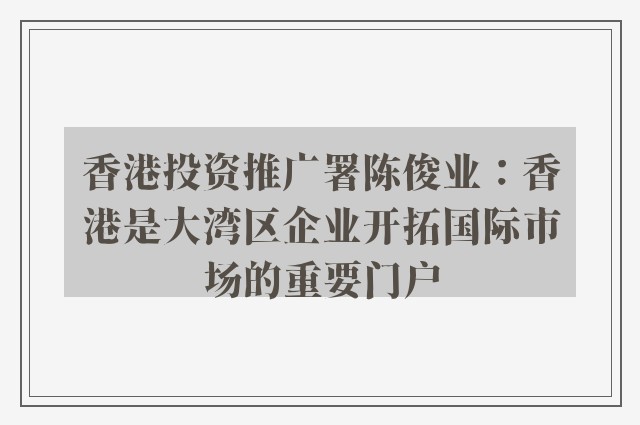 香港投资推广署陈俊业：香港是大湾区企业开拓国际市场的重要门户